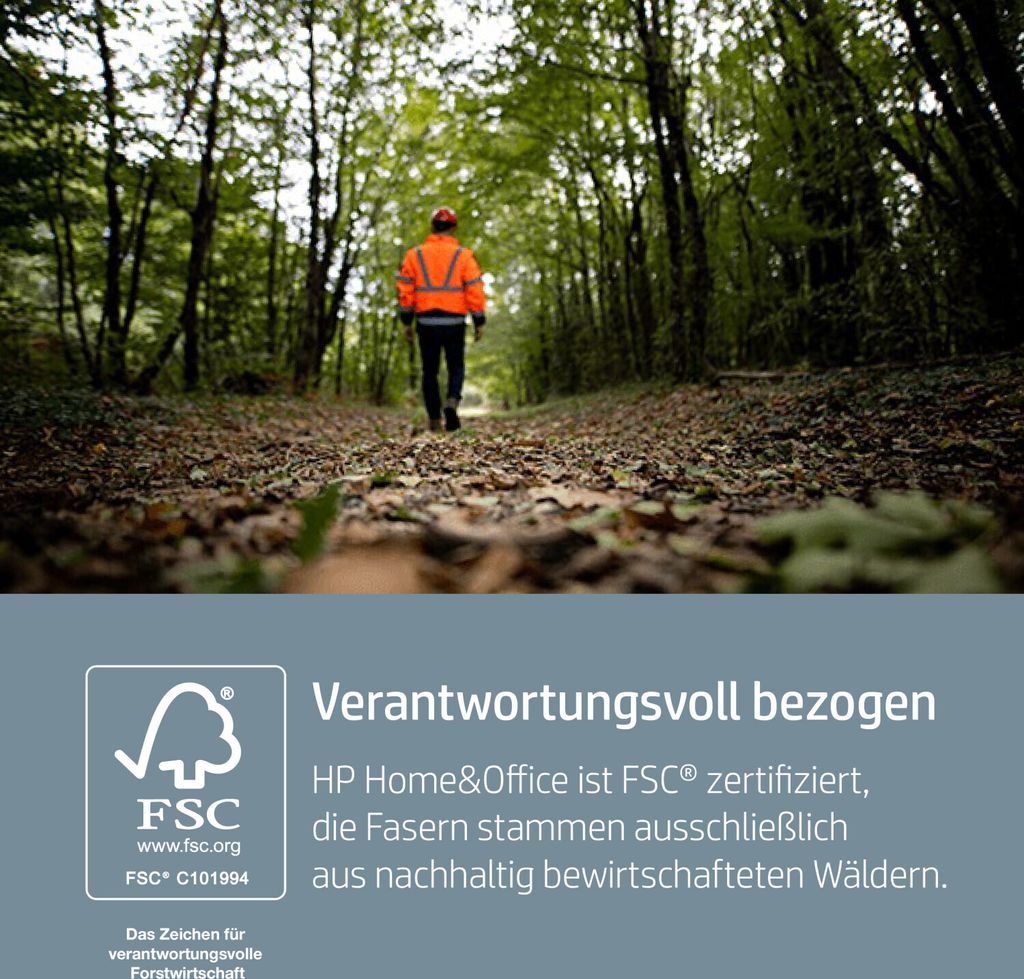 FSC
www.fsc.org
FSC® C101994

Das Zeichen für verantwortungsvolle Forstwirtschaft

Verantwortungsvoll bezogen

HP Home&Office ist FSC® zertifiziert, die Fasern stammen ausschließlich aus nachhaltig bewirtschafteten Wäldern.